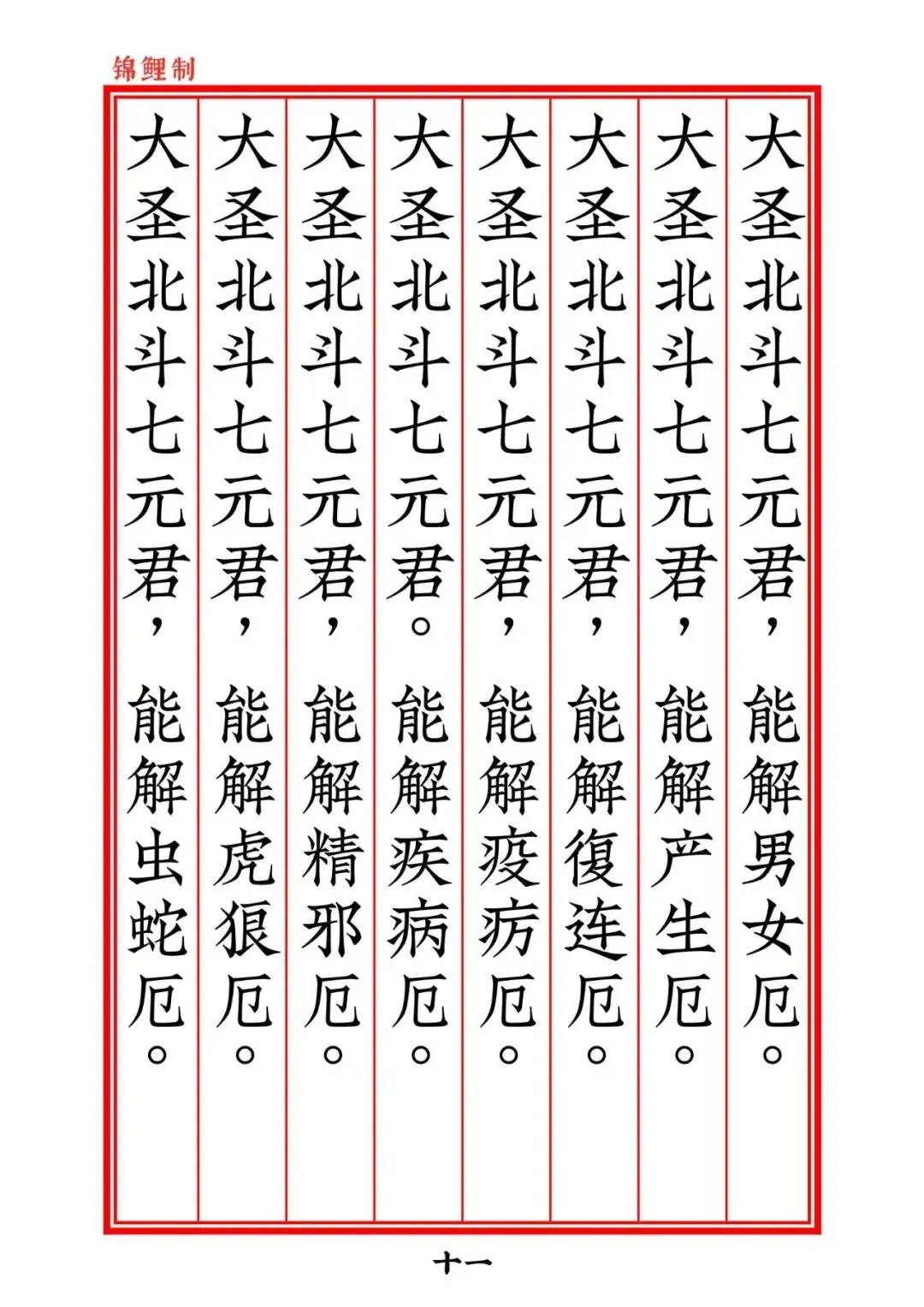 锦鲤制

大圣北斗七元君，能解男女厄。

大圣北斗七元君，能解产生厄。

大圣北斗七元君，能解復连厄。

大圣北斗七元君，能解疫疠厄。

大圣北斗七元君。能解疾病厄。

大圣北斗七元君，能解精邪厄。

大圣北斗七元君，能解虎狼厄。

大圣北斗七元君，能解虫蛇厄。

十一